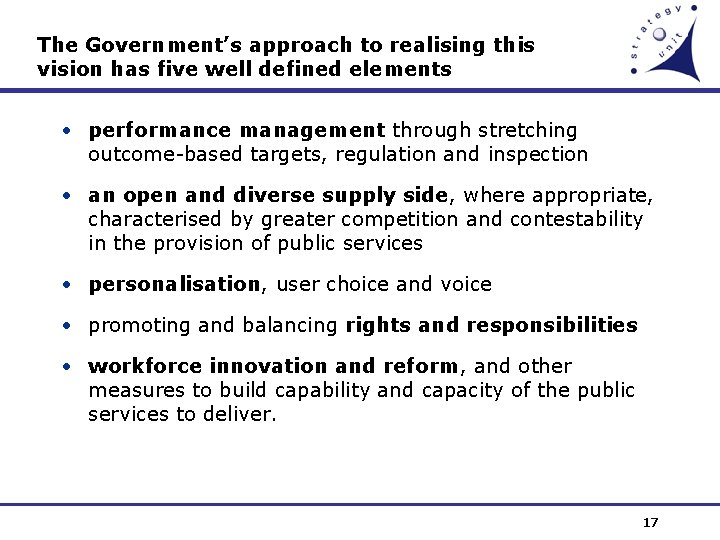 The Government's approach to realising this vision has five well defined elements

strategy unit

• performance management through stretching outcome-based targets, regulation and inspection

• an open and diverse supply side, where appropriate, characterised by greater competition and contestability in the provision of public services

• personalisation, user choice and voice

• promoting and balancing rights and responsibilities

• workforce innovation and reform, and other measures to build capability and capacity of the public services to deliver.

17